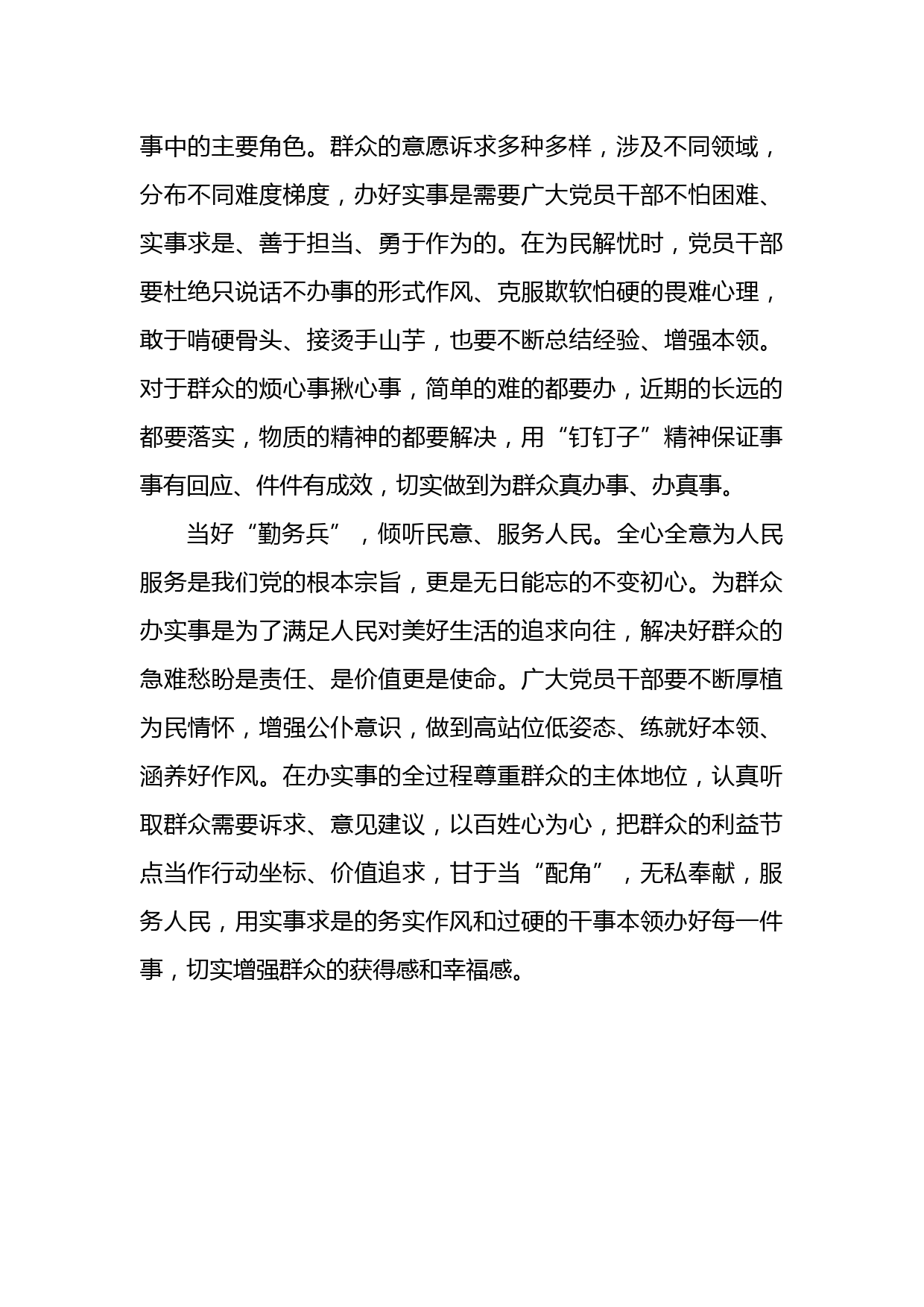 事中的主要角色。群众的意愿诉求多种多样，涉及不同领域，分布不同难度梯度，办好实事是需要广大党员干部不怕困难、实事求是、善于担当、勇于作为的。在为民解忧时，党员干部要杜绝只说话不办事的形式作风、克服欺软怕硬的畏难心理，敢于啃硬骨头、接烫手山芋，也要不断总结经验、增强本领。对于群众的烦心事揪心事，简单的难的都要办，近期的长远的都要落实，物质的精神的都要解决，用“钉钉子”精神保证事事有回应、件件有成效，切实做到为群众真办事、办真事。

当好“勤务兵”，倾听民意、服务人民。全心全意为人民服务是我们党的根本宗旨，更是无日能忘的不变初心。为群众办实事是为了满足人民对美好生活的追求向往，解决好群众的急难愁盼是责任、是价值更是使命。广大党员干部要不断厚植为民情怀，增强公仆意识，做到高站位低姿态、练就好本领、涵养好作风。在办实事的全过程尊重群众的主体地位，认真听取群众需要诉求、意见建议，以百姓心为心，把群众的利益节点当作行动坐标、价值追求，甘于当“配角”，无私奉献，服务人民，用实事求是的务实作风和过硬的干事本领办好每一件事，切实增强群众的获得感和幸福感。